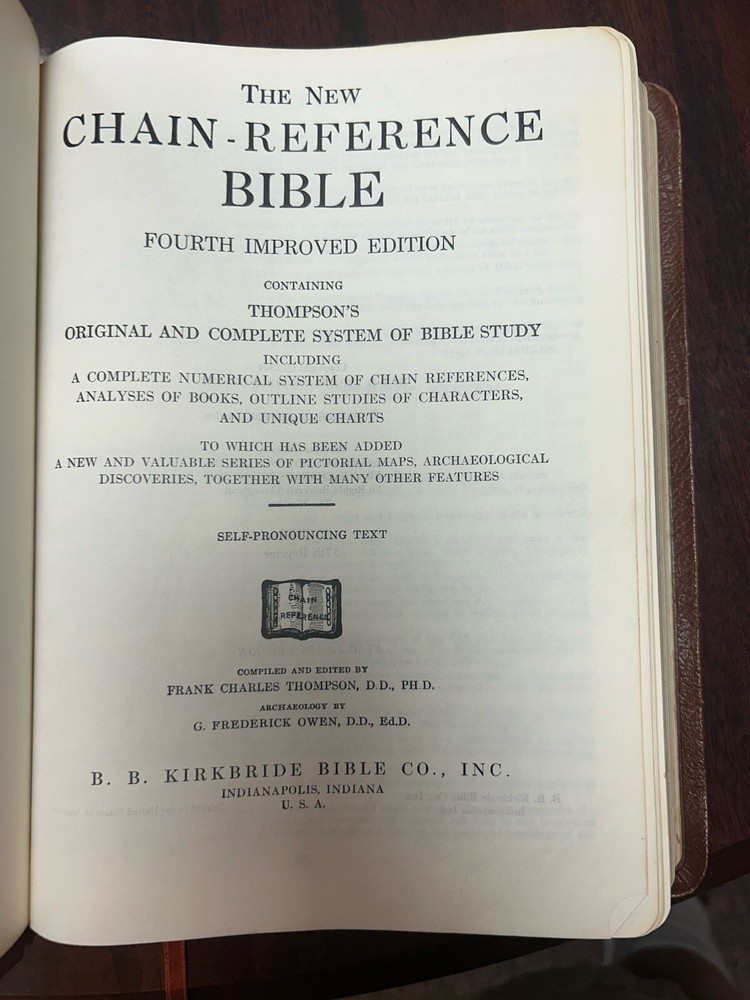 THE NEW
CHAIN-REFERENCE
BIBLE

FOURTH IMPROVED EDITION

CONTAINING
THOMPSON'S
ORIGINAL AND COMPLETE SYSTEM OF BIBLE STUDY
INCLUDING
A COMPLETE NUMERICAL SYSTEM OF CHAIN REFERENCES, ANALYSES OF BOOKS, OUTLINE STUDIES OF CHARACTERS, AND UNIQUE CHARTS

TO WHICH HAS BEEN ADDED
A NEW AND VALUABLE SERIES OF PICTORIAL MAPS, ARCHAEOLOGICAL DISCOVERIES, TOGETHER WITH MANY OTHER FEATURES

SELF-PRONOUNCING TEXT

CHAIN
REFERENCE

COMPILED AND EDITED BY
FRANK CHARLES THOMPSON, D.D., PH.D.
ARCHAEOLOGY BY
G. FREDERICK OWEN, D.D., Ed.D.

B. B. KIRKBRIDE BIBLE CO., INC.
INDIANAPOLIS, INDIANA
U. S. A.